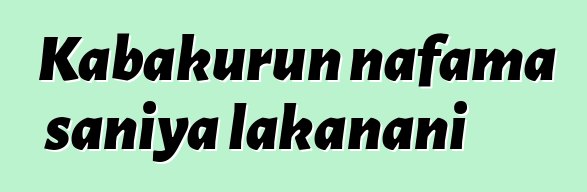 Kabakurun nafama saniya lakanani